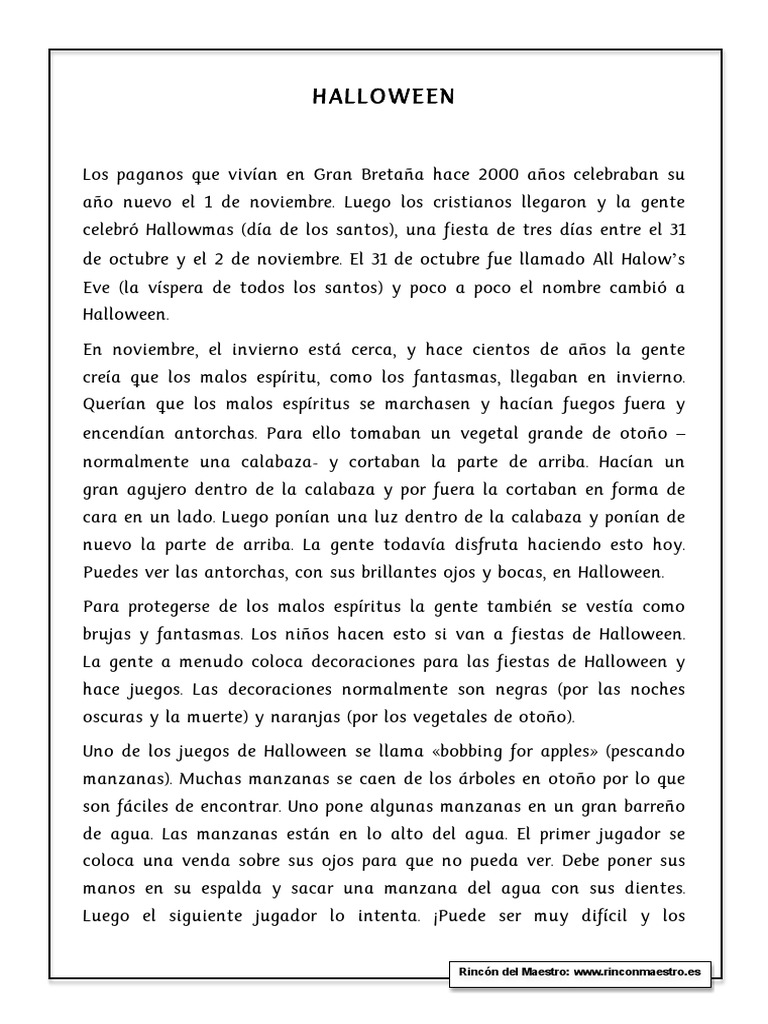 HALLOWEEN

Los paganos que vivían en Gran Bretaña hace 2000 años celebraban su año nuevo el 1 de noviembre. Luego los cristianos llegaron y la gente celebró Hallowmas (día de los santos), una fiesta de tres días entre el 31 de octubre y el 2 de noviembre. El 31 de octubre fue llamado All Halow's Eve (la víspera de todos los santos) y poco a poco el nombre cambió a Halloween.

En noviembre, el invierno está cerca, y hace cientos de años la gente creía que los malos espíritu, como los fantasmas, llegaban en invierno. Querían que los malos espíritus se marchasen y hacían fuegos fuera y encendían antorchas. Para ello tomaban un vegetal grande de otoño – normalmente una calabaza- y cortaban la parte de arriba. Hacían un gran agujero dentro de la calabaza y por fuera la cortaban en forma de cara en un lado. Luego ponían una luz dentro de la calabaza y ponían de nuevo la parte de arriba. La gente todavía disfruta haciendo esto hoy. Puedes ver las antorchas, con sus brillantes ojos y bocas, en Halloween.

Para protegerse de los malos espíritus la gente también se vestía como brujas y fantasmas. Los niños hacen esto si van a fiestas de Halloween. La gente a menudo coloca decoraciones para las fiestas de Halloween y hace juegos. Las decoraciones normalmente son negras (por las noches oscuras y la muerte) y naranjas (por los vegetales de otoño).

Uno de los juegos de Halloween se llama «bobbing for apples» (pescando manzanas). Muchas manzanas se caen de los árboles en otoño por lo que son fáciles de encontrar. Uno pone algunas manzanas en un gran barreño de agua. Las manzanas están en lo alto del agua. El primer jugador se coloca una venda sobre sus ojos para que no pueda ver. Debe poner sus manos en su espalda y sacar una manzana del agua con sus dientes. Luego el siguiente jugador lo intenta. ¡Puede ser muy difícil y los

Rincón del Maestro: www.rinconmaestro.es